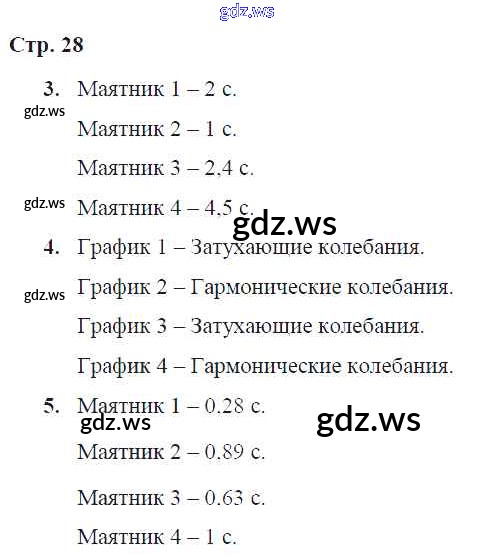 gdz.ws

Стр. 28

3. Маятник 1 – 2 с.

gdz.ws

Маятник 2 – 1 с.

Маятник 3 – 2,4 с.

gdz.ws

Маятник 4 – 4,5 с.

gdz.ws

4. График 1 – Затухающие колебания.

gdz.ws

График 2 – Гармонические колебания.

График 3 – Затухающие колебания.

График 4 – Гармонические колебания.

5. Маятник 1 – 0.28 с.

gdz.ws

gdz.ws

Маятник 2 – 0.89 с.

Маятник 3 – 0.63 с.

Маятник 4 – 1 с.